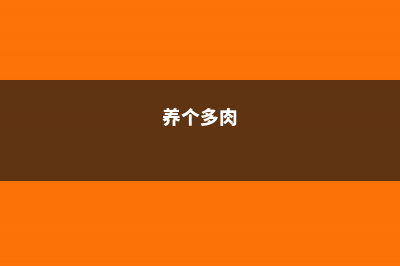 养个多肉